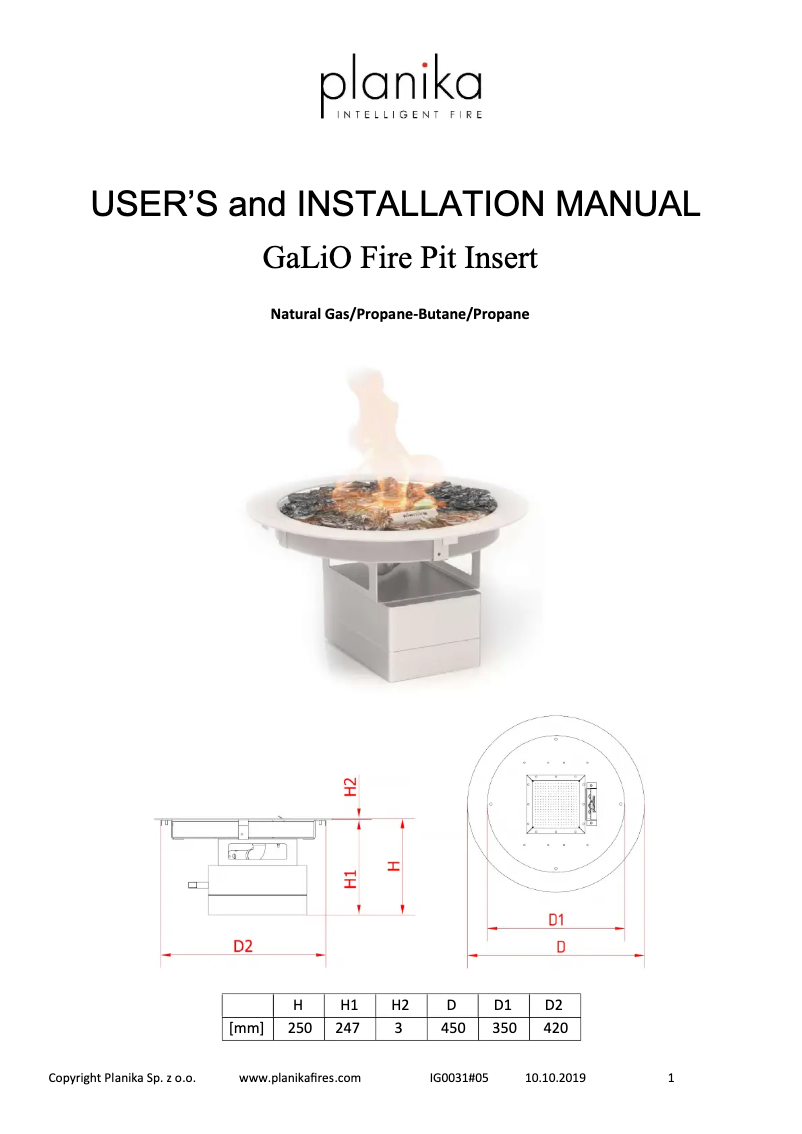 planika
INTELLIGENT FIRE

USER'S and INSTALLATION MANUAL

GaLiO Fire Pit Insert

Natural Gas/Propane-Butane/Propane

H2
H1
H
D2
D1
D

|  | H | H1 | H2 | D | D1 | D2 |
|---|---|---|---|---|---|---|
| [mm] | 250 | 247 | 3 | 450 | 350 | 420 |

Copyright Planika Sp. z o.o. www.planikafires.com IG0031#05 10.10.2019 1